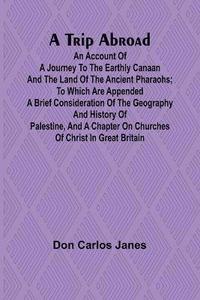 A Trip Abroad

An Account Of A Journey To The Earthly Canaan And The Land Of The Ancient Pharaohs; To Which Are Appended A Brief Consideration Of The Geography And History Of Palestine, And A Chapter On Churches Of Christ In Great Britain

Don Carlos Janes